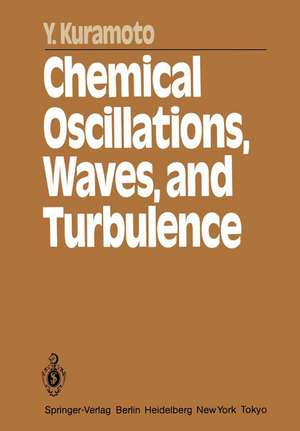 Y. Kuramoto

Chemical Oscillations, Waves, and Turbulence

Springer-Verlag Berlin Heidelberg New York Tokyo